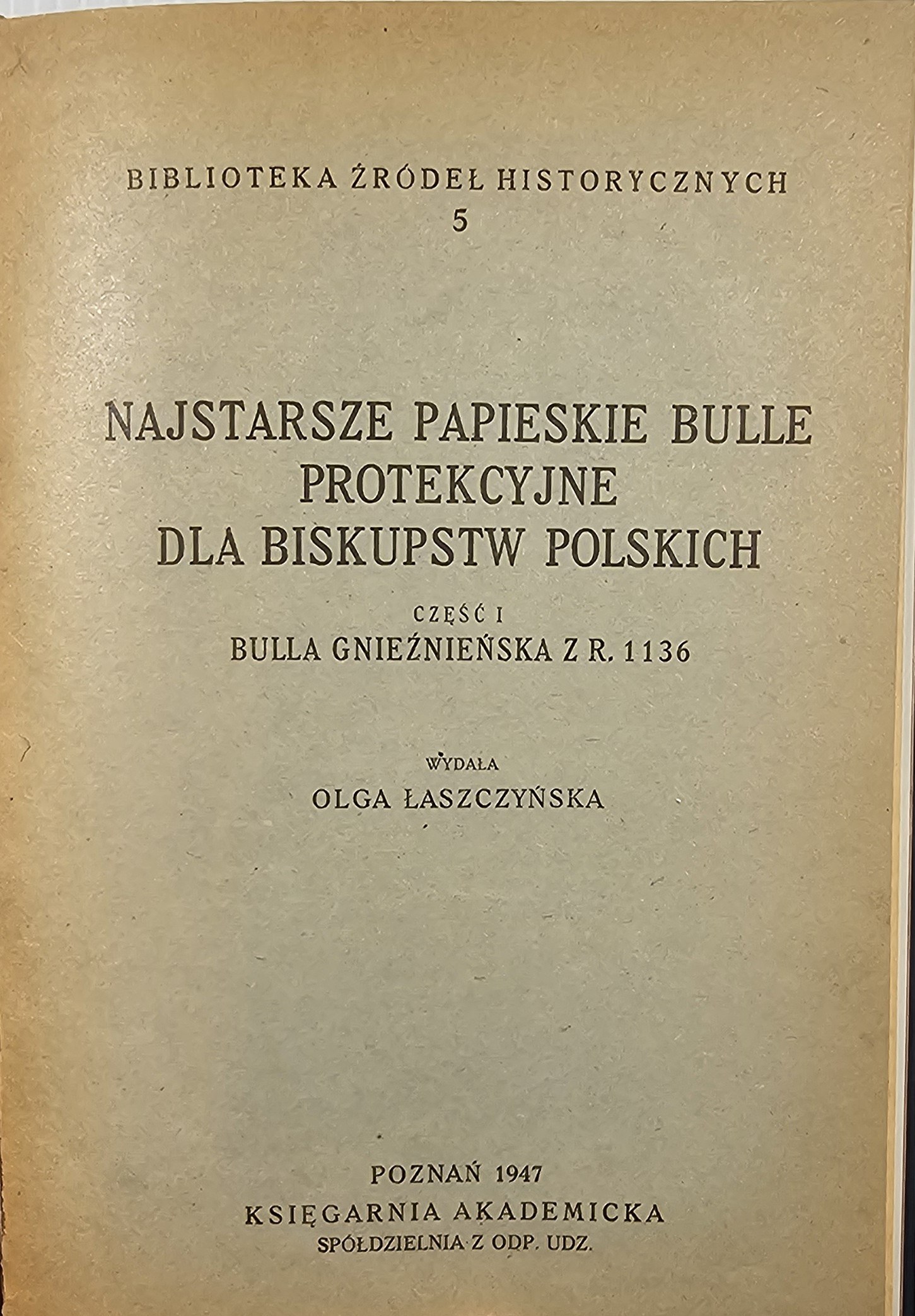 BIBLIOTEKA ŹRÓDEŁ HISTORYCZNYCH
5

NAJSTARSZE PAPIESKIE BULLE PROTEKCYJNE DLA BISKUPSTW POLSKICH

CZĘŚĆ I
BULLA GNIEŹNIEŃSKA Z R. 1136

WYDAŁA
OLGA ŁASZCZYŃSKA

POZNAŃ 1947
KSIĘGARNIA AKADEMICKA
SPÓŁDZIELNIA Z ODP. UDZ.